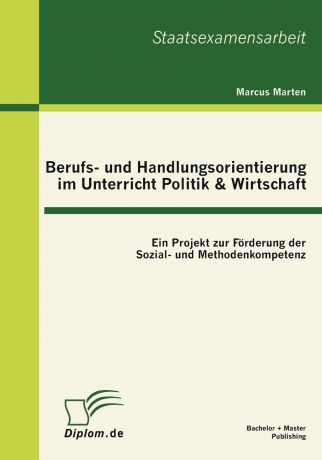 Staatsexamensarbeit

Marcus Marten

Berufs- und Handlungsorientierung im Unterricht Politik & Wirtschaft

Ein Projekt zur Förderung der Sozial- und Methodenkompetenz

Diplom.de

Bachelor + Master Publishing